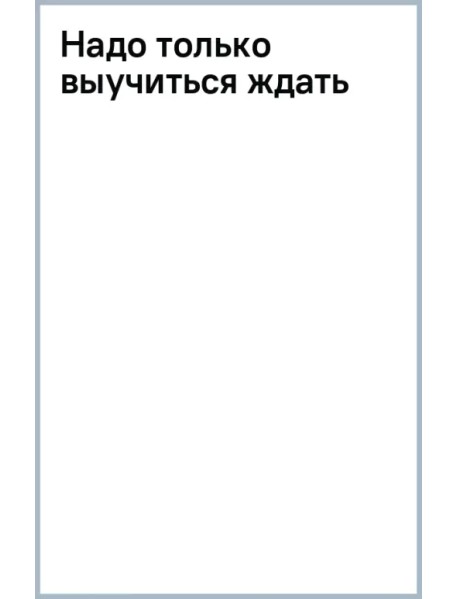 Надо только выучиться ждать